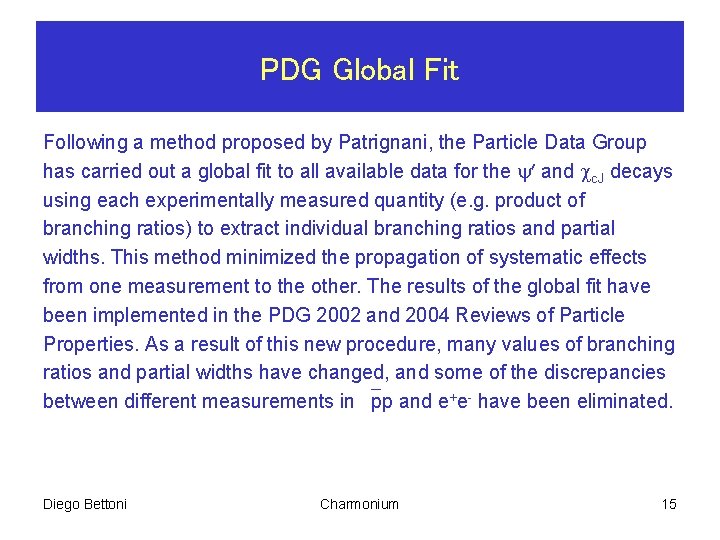 PDG Global Fit

Following a method proposed by Patrignani, the Particle Data Group has carried out a global fit to all available data for the $\psi'$ and $\chi_{cJ}$ decays using each experimentally measured quantity (e.g. product of branching ratios) to extract individual branching ratios and partial widths. This method minimized the propagation of systematic effects from one measurement to the other. The results of the global fit have been implemented in the PDG 2002 and 2004 Reviews of Particle Properties. As a result of this new procedure, many values of branching ratios and partial widths have changed, and some of the discrepancies between different measurements in $\bar{p}p$ and $e^+e^-$ have been eliminated.

Diego Bettoni

Charmonium

15